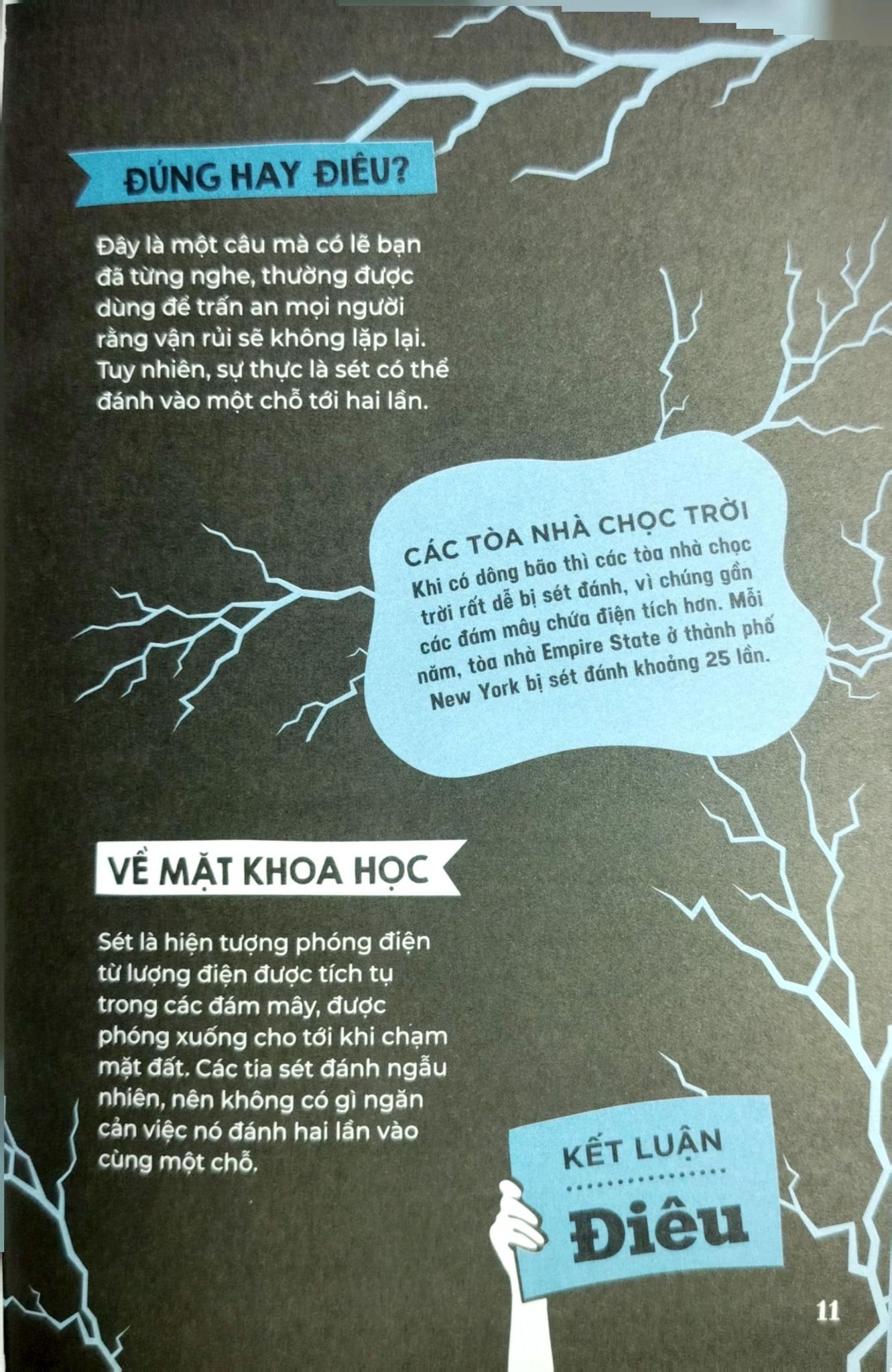 ĐÚNG HAY ĐIÊU?

Đây là một câu mà có lẽ bạn đã từng nghe, thường được dùng để trấn an mọi người rằng vận rủi sẽ không lặp lại. Tuy nhiên, sự thực là sét có thể đánh vào một chỗ tới hai lần.

CÁC TÒA NHÀ CHỌC TRỜI

Khi có dông bão thì các tòa nhà chọc trời rất dễ bị sét đánh, vì chúng gần các đám mây chứa điện tích hơn. Mỗi năm, tòa nhà Empire State ở thành phố New York bị sét đánh khoảng 25 lần.

VỀ MẶT KHOA HỌC

Sét là hiện tượng phóng điện từ lượng điện được tích tụ trong các đám mây, được phóng xuống cho tới khi chạm mặt đất. Các tia sét đánh ngẫu nhiên, nên không có gì ngăn cản việc nó đánh hai lần vào cùng một chỗ.

KẾT LUẬN

Điêu

11